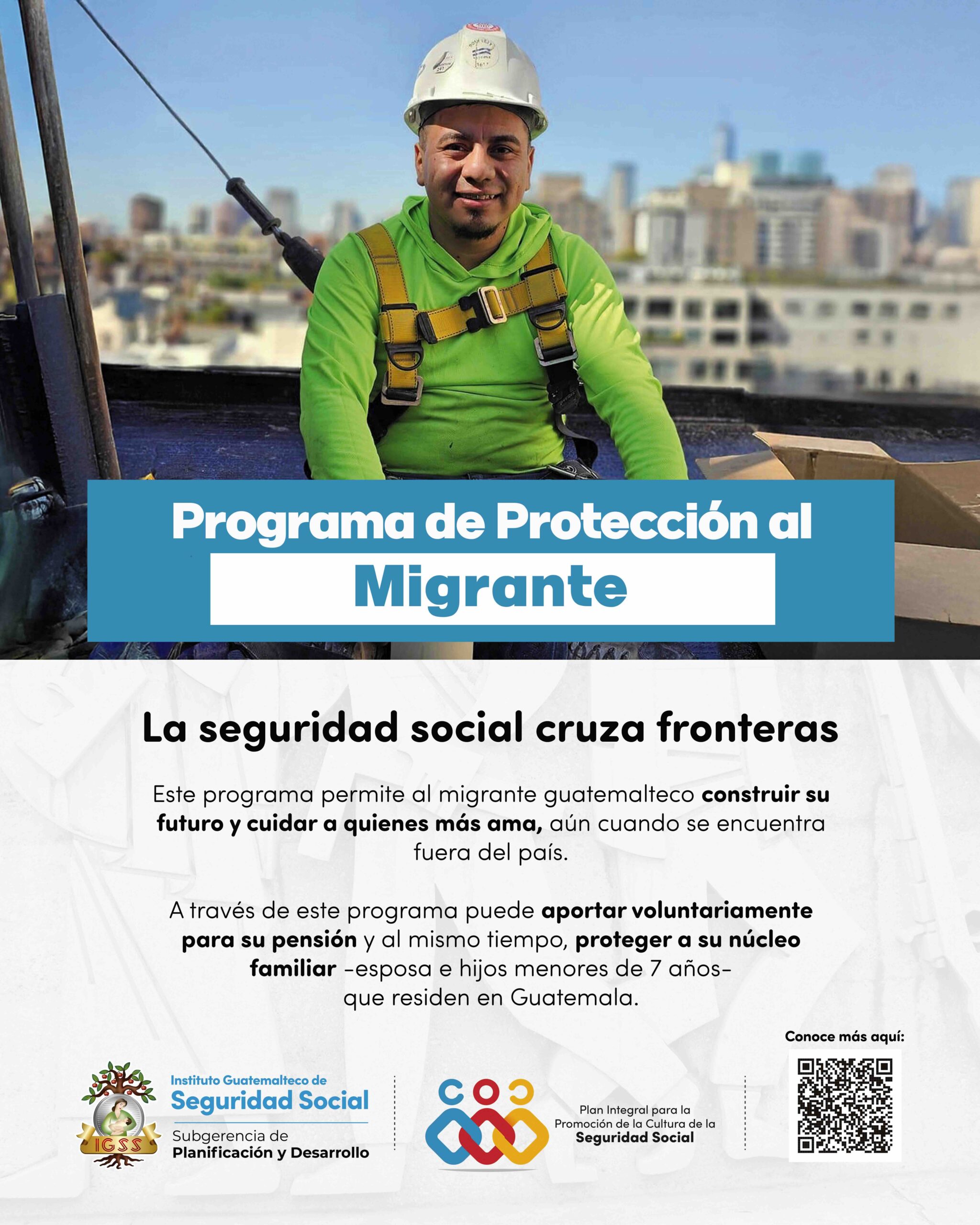 Programa de Protección al
Migrante

La seguridad social cruza fronteras

Este programa permite al migrante guatemalteco construir su futuro y cuidar a quienes más ama, aún cuando se encuentra fuera del país.

A través de este programa puede aportar voluntariamente para su pensión y al mismo tiempo, proteger a su núcleo familiar -esposa e hijos menores de 7 años- que residen en Guatemala.

Conoce más aquí:

IGSS
Instituto Guatemalteco de
Seguridad Social
Subgerencia de
Planificación y Desarrollo

Plan Integral para la Promoción de la Cultura de la Seguridad Social